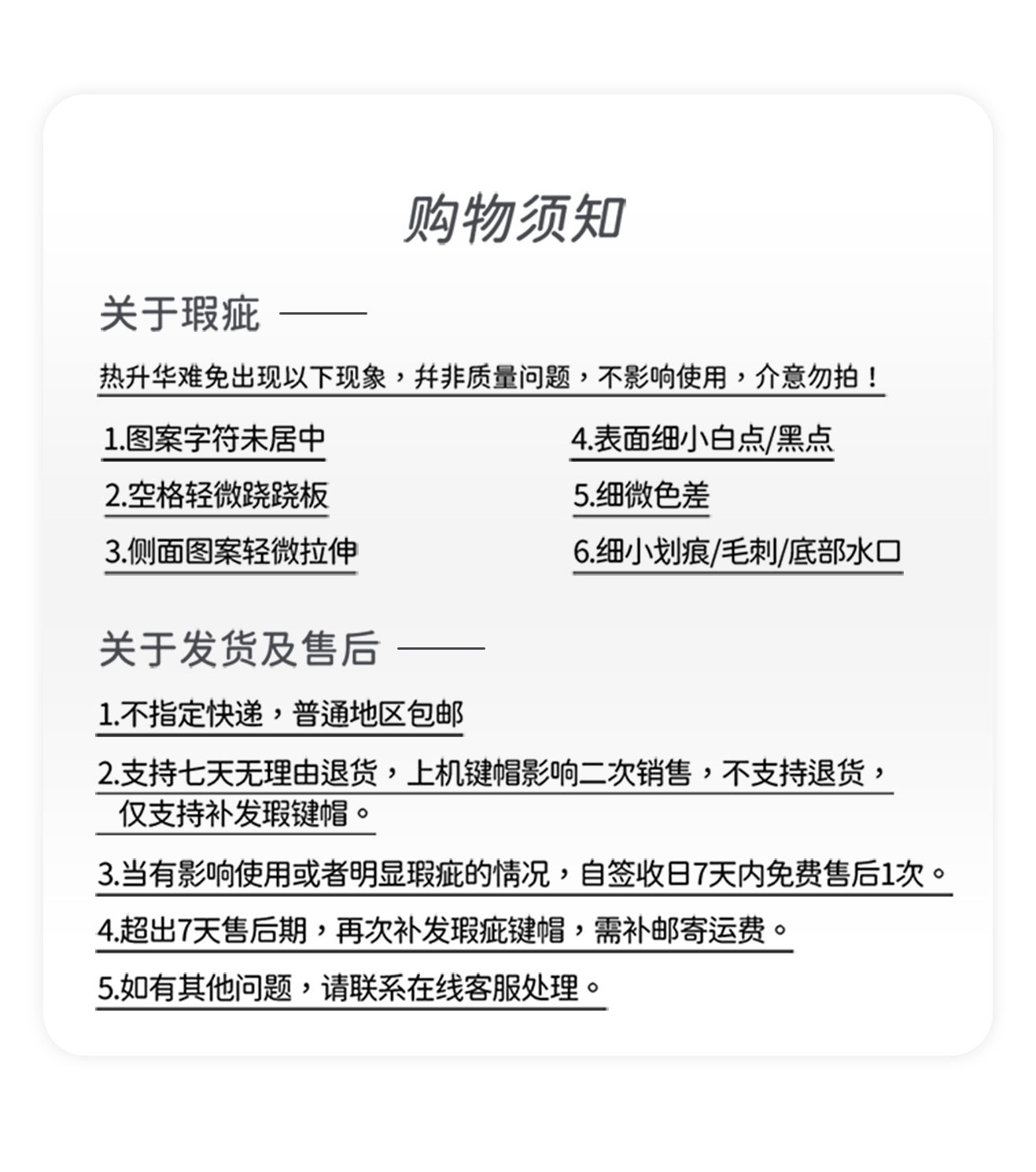 购物须知

关于瑕疵

热升华难免出现以下现象，并非质量问题，不影响使用，介意勿拍！

1.图案字符未居中

2.空格轻微跷跷板

3.侧面图案轻微拉伸

4.表面细小白点/黑点

5.细微色差

6.细小划痕/毛刺/底部水口

关于发货及售后

1.不指定快递，普通地区包邮

2.支持七天无理由退货，上机键帽影响二次销售，不支持退货，仅支持补发瑕键帽。

3.当有影响使用或者明显瑕疵的情况，自签收日7天内免费售后1次。

4.超出7天售后期，再次补发瑕疵键帽，需补邮寄运费。

5.如有其他问题，请联系在线客服处理。